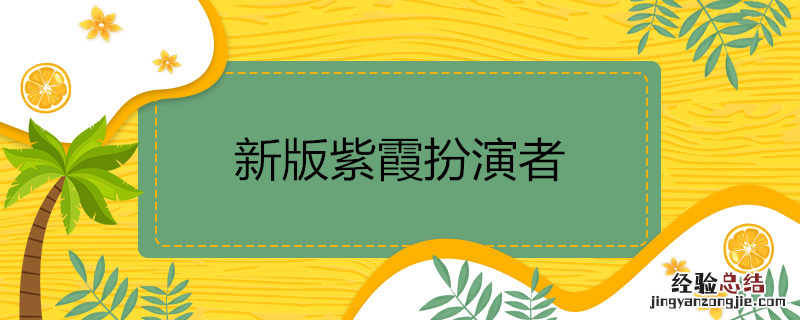 新版紫霞扮演者

经验总结
jingyanzongjie.com